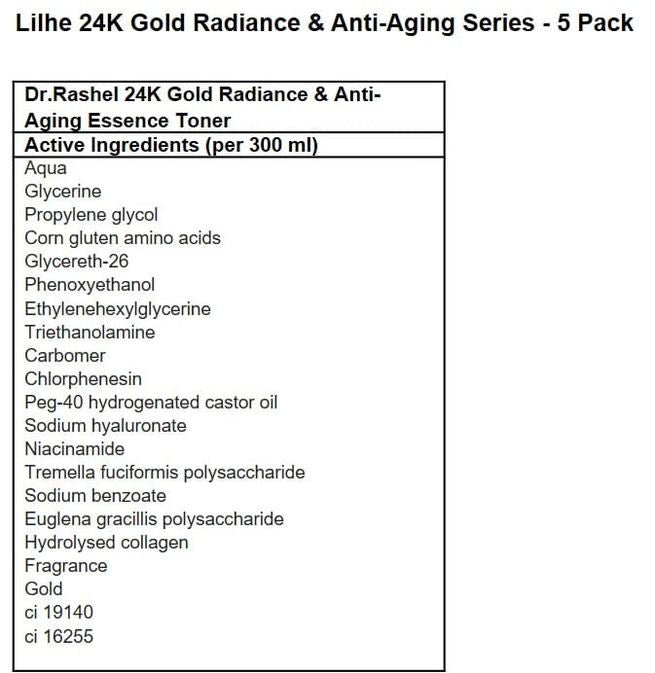 Lilhe 24K Gold Radiance & Anti-Aging Series - 5 Pack

| Dr.Rashel 24K Gold Radiance & Anti-Aging Essence Toner |
|---|
| Active Ingredients (per 300 ml) |
| Aqua<br>Glycerine<br>Propylene glycol<br>Corn gluten amino acids<br>Glycereth-26<br>Phenoxyethanol<br>Ethylenehexylglycerine<br>Triethanolamine<br>Carbomer<br>Chlorphenesin<br>Peg-40 hydrogenated castor oil<br>Sodium hyaluronate<br>Niacinamide<br>Tremella fuciformis polysaccharide<br>Sodium benzoate<br>Euglena gracillis polysaccharide<br>Hydrolysed collagen<br>Fragrance<br>Gold<br>ci 19140<br>ci 16255 |